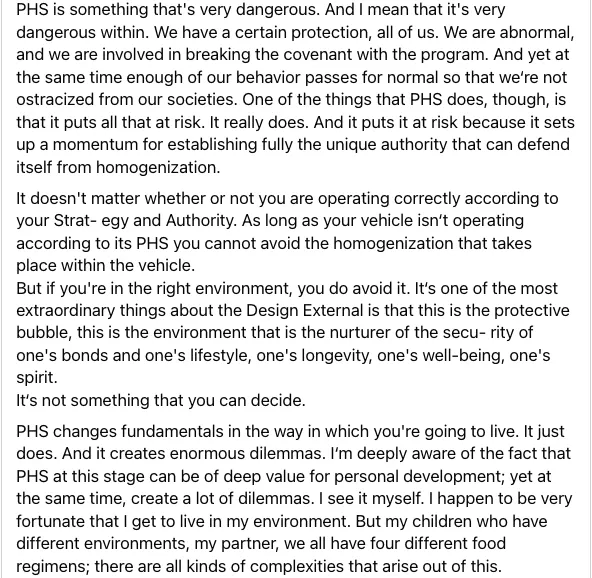 PHS is something that's very dangerous. And I mean that it's very dangerous within. We have a certain protection, all of us. We are abnormal, and we are involved in breaking the covenant with the program. And yet at the same time enough of our behavior passes for normal so that we're not ostracized from our societies. One of the things that PHS does, though, is that it puts all that at risk. It really does. And it puts it at risk because it sets up a momentum for establishing fully the unique authority that can defend itself from homogenization.

It doesn't matter whether or not you are operating correctly according to your Strat- egy and Authority. As long as your vehicle isn't operating according to its PHS you cannot avoid the homogenization that takes place within the vehicle.
But if you're in the right environment, you do avoid it. It's one of the most extraordinary things about the Design External is that this is the protective bubble, this is the environment that is the nurturer of the secu- rity of one's bonds and one's lifestyle, one's longevity, one's well-being, one's spirit.
It's not something that you can decide.

PHS changes fundamentals in the way in which you're going to live. It just does. And it creates enormous dilemmas. I'm deeply aware of the fact that PHS at this stage can be of deep value for personal development; yet at the same time, create a lot of dilemmas. I see it myself. I happen to be very fortunate that I get to live in my environment. But my children who have different environments, my partner, we all have four different food regimens; there are all kinds of complexities that arise out of this.